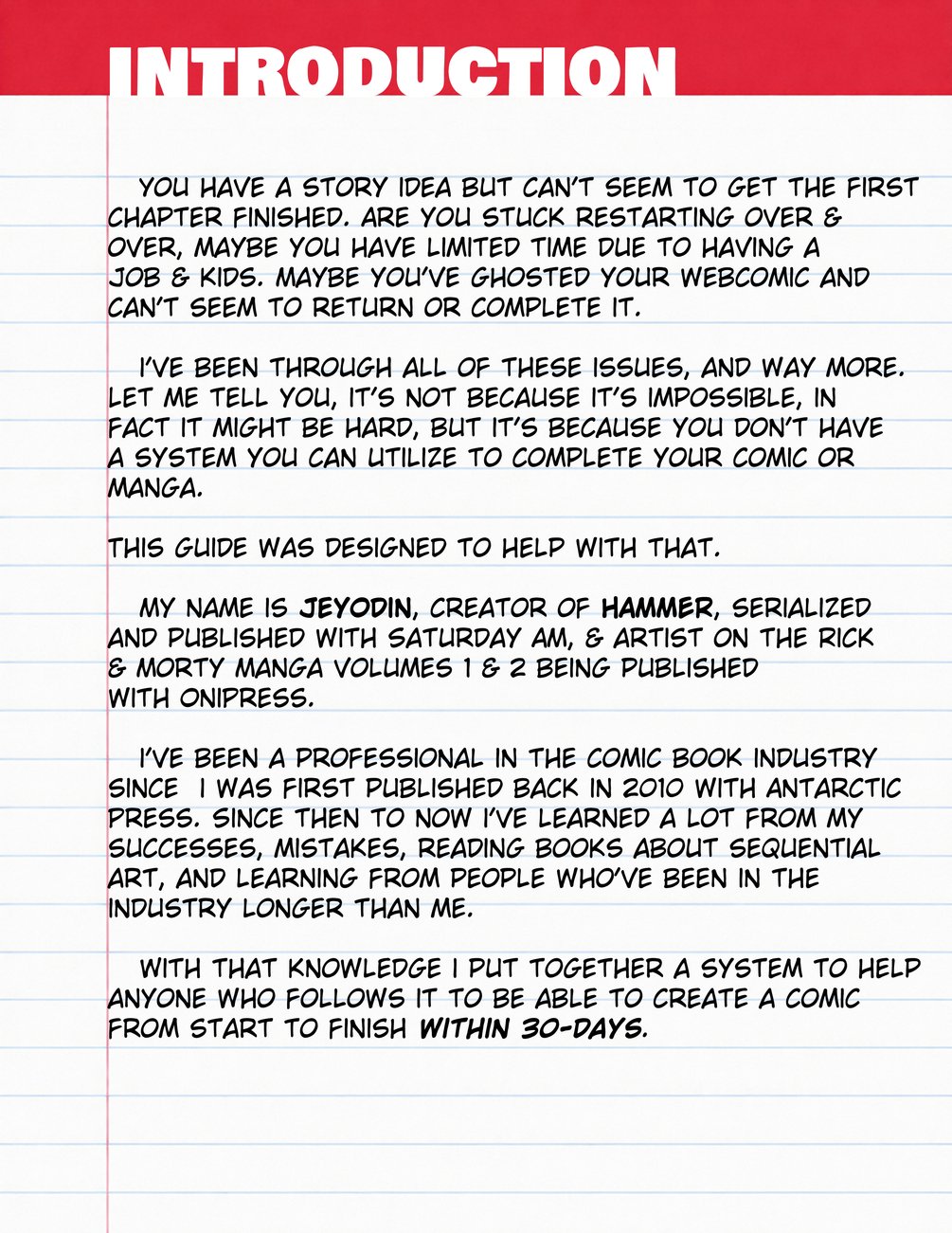 INTRODUCTION

YOU HAVE A STORY IDEA BUT CAN'T SEEM TO GET THE FIRST CHAPTER FINISHED. ARE YOU STUCK RESTARTING OVER & OVER, MAYBE YOU HAVE LIMITED TIME DUE TO HAVING A JOB & KIDS. MAYBE YOU'VE GHOSTED YOUR WEBCOMIC AND CAN'T SEEM TO RETURN OR COMPLETE IT.

I'VE BEEN THROUGH ALL OF THESE ISSUES, AND WAY MORE. LET ME TELL YOU, IT'S NOT BECAUSE IT'S IMPOSSIBLE, IN FACT IT MIGHT BE HARD, BUT IT'S BECAUSE YOU DON'T HAVE A SYSTEM YOU CAN UTILIZE TO COMPLETE YOUR COMIC OR MANGA.

THIS GUIDE WAS DESIGNED TO HELP WITH THAT.

MY NAME IS JEYODIN, CREATOR OF HAMMER, SERIALIZED AND PUBLISHED WITH SATURDAY AM, & ARTIST ON THE RICK & MORTY MANGA VOLUMES 1 & 2 BEING PUBLISHED WITH ONIPRESS.

I'VE BEEN A PROFESSIONAL IN THE COMIC BOOK INDUSTRY SINCE I WAS FIRST PUBLISHED BACK IN 2010 WITH ANTARCTIC PRESS. SINCE THEN TO NOW I'VE LEARNED A LOT FROM MY SUCCESSES, MISTAKES, READING BOOKS ABOUT SEQUENTIAL ART, AND LEARNING FROM PEOPLE WHO'VE BEEN IN THE INDUSTRY LONGER THAN ME.

WITH THAT KNOWLEDGE I PUT TOGETHER A SYSTEM TO HELP ANYONE WHO FOLLOWS IT TO BE ABLE TO CREATE A COMIC FROM START TO FINISH WITHIN 30-DAYS.